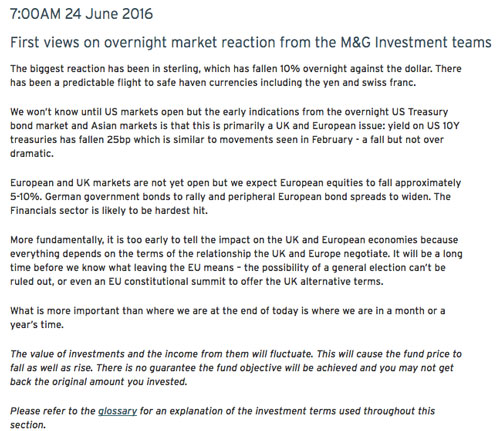 7:00AM 24 June 2016

First views on overnight market reaction from the M&G Investment teams

The biggest reaction has been in sterling, which has fallen 10% overnight against the dollar. There has been a predictable flight to safe haven currencies including the yen and swiss franc.

We won't know until US markets open but the early indications from the overnight US Treasury bond market and Asian markets is that this is primarily a UK and European issue: yield on US 10Y treasuries has fallen 25bp which is similar to movements seen in February - a fall but not over dramatic.

European and UK markets are not yet open but we expect European equities to fall approximately 5-10%. German government bonds to rally and peripheral European bond spreads to widen. The Financials sector is likely to be hardest hit.

More fundamentally, it is too early to tell the impact on the UK and European economies because everything depends on the terms of the relationship the UK and Europe negotiate. It will be a long time before we know what leaving the EU means – the possibility of a general election can't be ruled out, or even an EU constitutional summit to offer the UK alternative terms.

What is more important than where we are at the end of today is where we are in a month or a year's time.

The value of investments and the income from them will fluctuate. This will cause the fund price to fall as well as rise. There is no guarantee the fund objective will be achieved and you may not get back the original amount you invested.

Please refer to the glossary for an explanation of the investment terms used throughout this section.